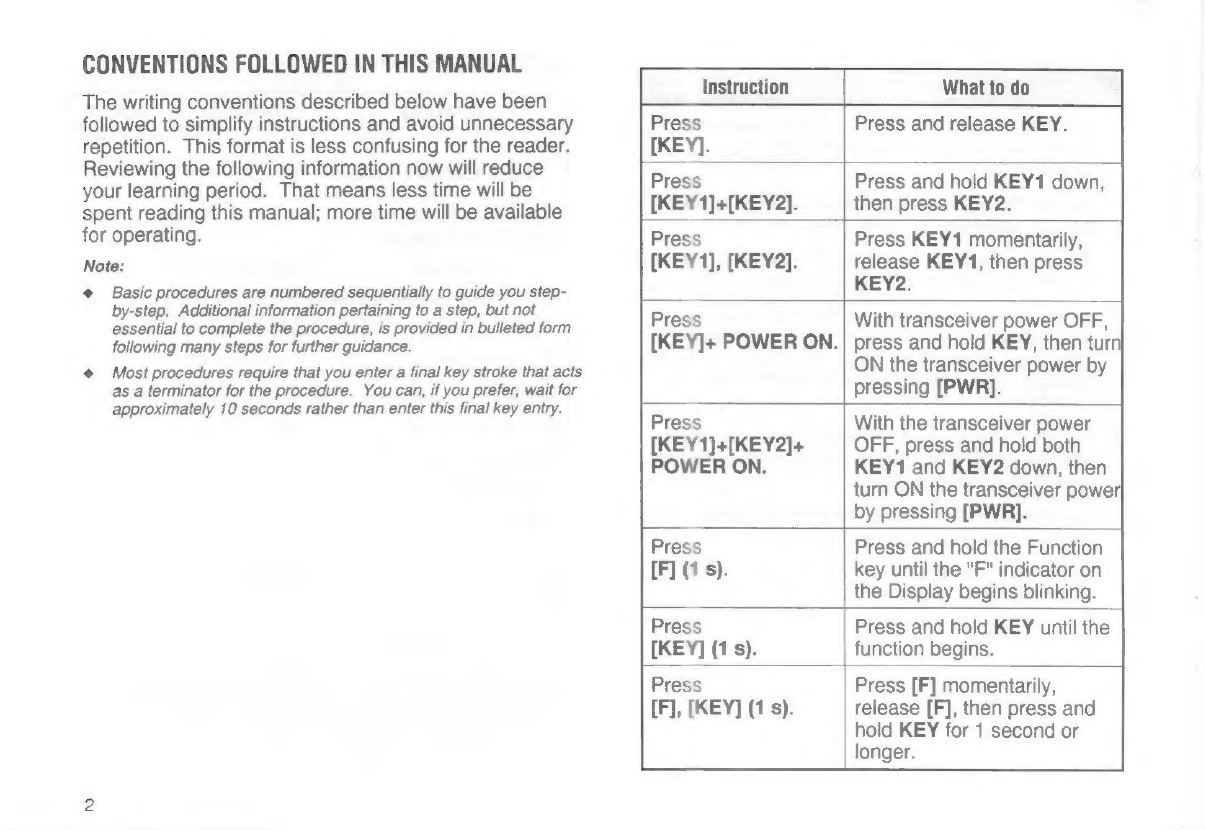 CONVENTIONS FOLLOWED IN THIS MANUAL

The writing conventions described below have been followed to simplify instructions and avoid unnecessary repetition. This format is less confusing for the reader. Reviewing the following information now will reduce your learning period. That means less time will be spent reading this manual; more time will be available for operating.

Note:

◆ Basic procedures are numbered sequentially to guide you step-by-step. Additional information pertaining to a step, but not essential to complete the procedure, is provided in bulleted form following many steps for further guidance.

◆ Most procedures require that you enter a final key stroke that acts as a terminator for the procedure. You can, if you prefer, wait for approximately 10 seconds rather than enter this final key entry.

| Instruction | What to do |
|---|---|
| Press [KEY]. | Press and release KEY. |
| Press [KEY1]+[KEY2]. | Press and hold KEY1 down, then press KEY2. |
| Press [KEY1], [KEY2]. | Press KEY1 momentarily, release KEY1, then press KEY2. |
| Press [KEY]+ POWER ON. | With transceiver power OFF, press and hold KEY, then turn ON the transceiver power by pressing [PWR]. |
| Press [KEY1]+[KEY2]+ POWER ON. | With the transceiver power OFF, press and hold both KEY1 and KEY2 down, then turn ON the transceiver power by pressing [PWR]. |
| Press [F] (1 s). | Press and hold the Function key until the "F" indicator on the Display begins blinking. |
| Press [KEY] (1 s). | Press and hold KEY until the function begins. |
| Press [F], [KEY] (1 s). | Press [F] momentarily, release [F], then press and hold KEY for 1 second or longer. |

2